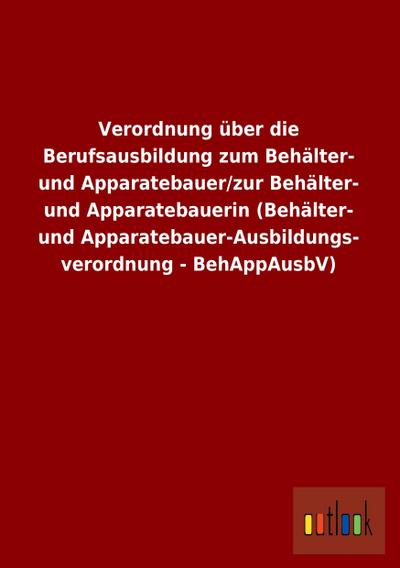 Verordnung über die Berufsausbildung zum Behälter- und Apparatebauer/zur Behälter- und Apparatebauerin (Behälter- und Apparatebauer-Ausbildungsverordnung - BehAppAusbV)

outlook